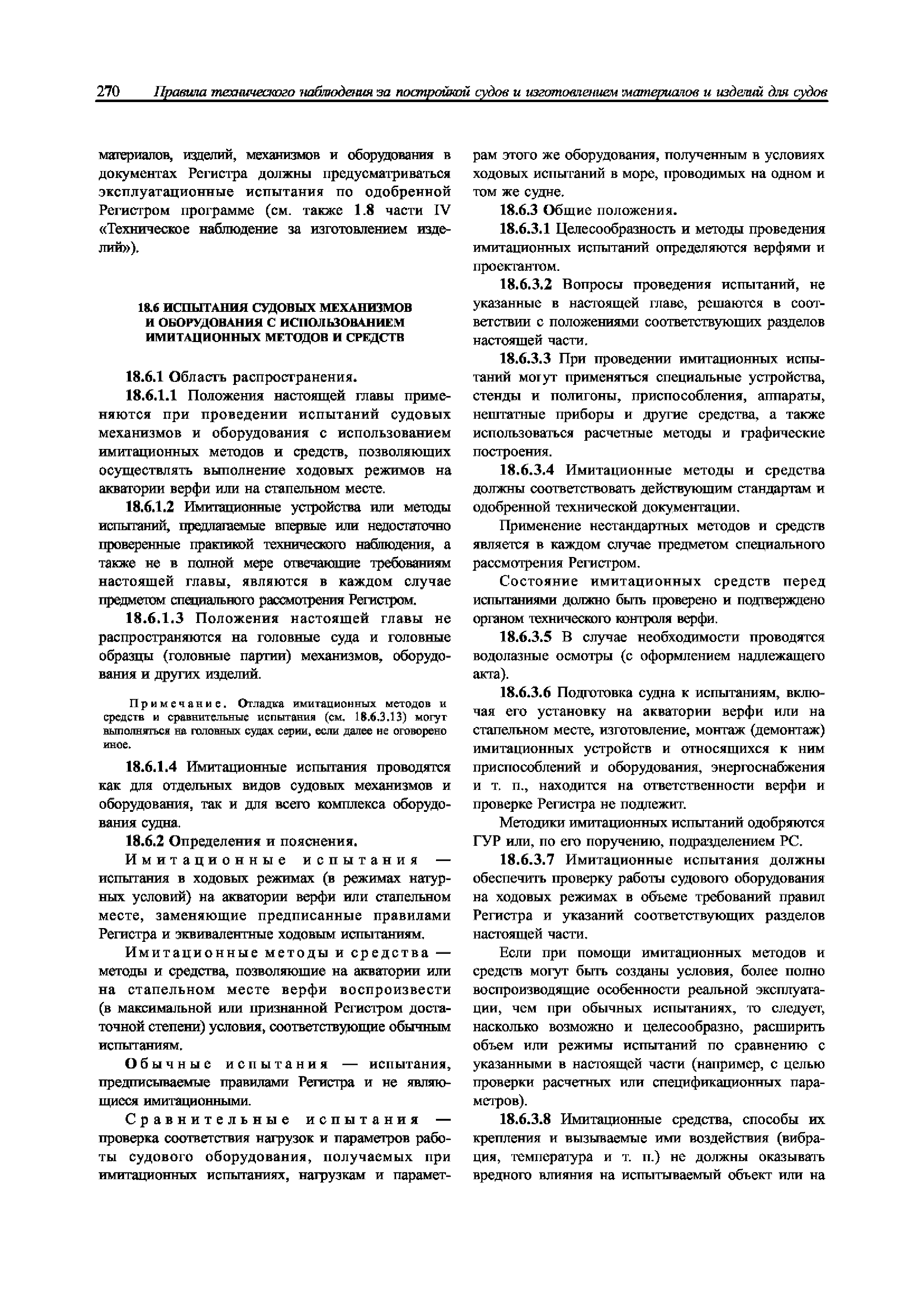 270 Правила технического наблюдения за постройкой судов и изготовлением материалов и изделий для судов

материалов, изделий, механизмов и оборудования в документах Регистра должны предусматриваться эксплуатационные испытания по одобренной Регистром программе (см. также 1.8 части IV «Техническое наблюдение за изготовлением изделий»).

18.6 ИСПЫТАНИЯ СУДОВЫХ МЕХАНИЗМОВ И ОБОРУДОВАНИЯ С ИСПОЛЬЗОВАНИЕМ ИМИТАЦИОННЫХ МЕТОДОВ И СРЕДСТВ

18.6.1 Область распространения.

18.6.1.1 Положения настоящей главы применяются при проведении испытаний судовых механизмов и оборудования с использованием имитационных методов и средств, позволяющих осуществлять выполнение ходовых режимов на акватории верфи или на стапельном месте.

18.6.1.2 Имитационные устройства или методы испытаний, предлагаемые впервые или недостаточно проверенные практикой технического наблюдения, а также не в полной мере отвечающие требованиям настоящей главы, являются в каждом случае предметом специального рассмотрения Регистром.

18.6.1.3 Положения настоящей главы не распространяются на головные суда и головные образцы (головные партии) механизмов, оборудования и других изделий.

Примечание. Отладка имитационных методов и средств и сравнительные испытания (см. 18.6.3.13) могут выполняться на головных судах серии, если далее не оговорено иное.

18.6.1.4 Имитационные испытания проводятся как для отдельных видов судовых механизмов и оборудования, так и для всего комплекса оборудования судна.

18.6.2 Определения и пояснения.

Имитационные испытания — испытания в ходовых режимах (в режимах натурных условий) на акватории верфи или стапельном месте, заменяющие предписанные правилами Регистра и эквивалентные ходовым испытаниям.

Имитационные методы и средства — методы и средства, позволяющие на акватории или на стапельном месте верфи воспроизвести (в максимальной или признанной Регистром достаточной степени) условия, соответствующие обычным испытаниям.

Обычные испытания — испытания, предписываемые правилами Регистра и не являющиеся имитационными.

Сравнительные испытания — проверка соответствия нагрузок и параметров работы судового оборудования, получаемых при имитационных испытаниях, нагрузкам и параметрам этого же оборудования, полученным в условиях ходовых испытаний в море, проводимых на одном и том же судне.

18.6.3 Общие положения.

18.6.3.1 Целесообразность и методы проведения имитационных испытаний определяются верфями и проектантом.

18.6.3.2 Вопросы проведения испытаний, не указанные в настоящей главе, решаются в соответствии с положениями соответствующих разделов настоящей части.

18.6.3.3 При проведении имитационных испытаний могут применяться специальные устройства, стенды и полигоны, приспособления, аппараты, нештатные приборы и другие средства, а также использоваться расчетные методы и графические построения.

18.6.3.4 Имитационные методы и средства должны соответствовать действующим стандартам и одобренной технической документации.

Применение нестандартных методов и средств является в каждом случае предметом специального рассмотрения Регистром.

Состояние имитационных средств перед испытаниями должно быть проверено и подтверждено органом технического контроля верфи.

18.6.3.5 В случае необходимости проводятся водолазные осмотры (с оформлением надлежащего акта).

18.6.3.6 Подготовка судна к испытаниям, включая его установку на акватории верфи или на стапельном месте, изготовление, монтаж (демонтаж) имитационных устройств и относящихся к ним приспособлений и оборудования, энергоснабжения и т. п., находится на ответственности верфи и проверке Регистра не подлежит.

Методики имитационных испытаний одобряются ГУР или, по его поручению, подразделением РС.

18.6.3.7 Имитационные испытания должны обеспечить проверку работы судового оборудования на ходовых режимах в объеме требований правил Регистра и указаний соответствующих разделов настоящей части.

Если при помощи имитационных методов и средств могут быть созданы условия, более полно воспроизводящие особенности реальной эксплуатации, чем при обычных испытаниях, то следует, насколько возможно и целесообразно, расширить объем или режимы испытаний по сравнению с указанными в настоящей части (например, с целью проверки расчетных или спецификационных параметров).

18.6.3.8 Имитационные средства, способы их крепления и вызываемые ими воздействия (вибрация, температура и т. п.) не должны оказывать вредного влияния на испытываемый объект или на